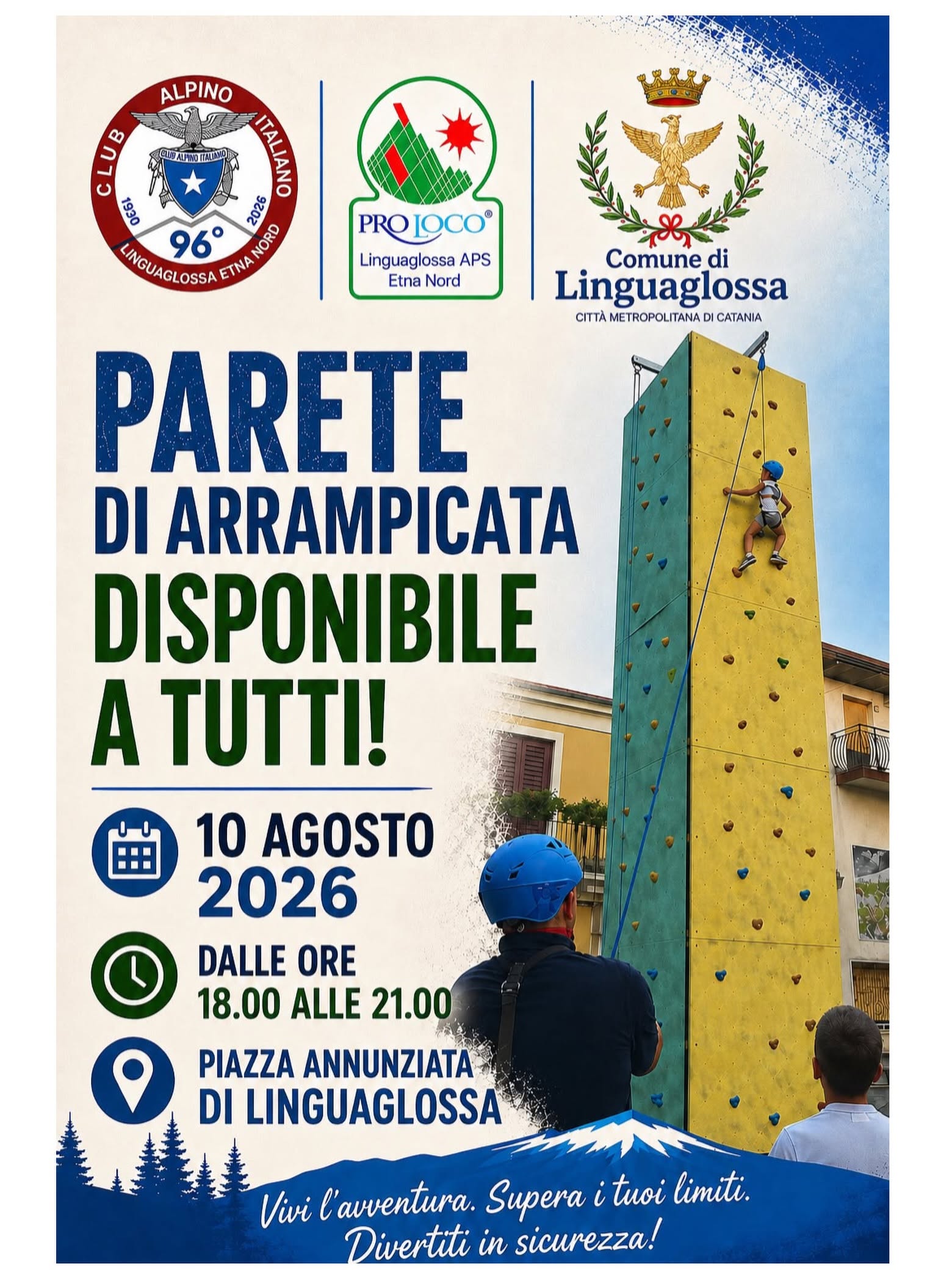 CLUB ALPINO ITALIANO
CLUB ALPINO ITALIANO
1930 2026
96°
LINGUAGLOSSA ETNA NORD

PRO LOCO®
Linguaglossa APS
Etna Nord

Comune di
Linguaglossa
CITTÀ METROPOLITANA DI CATANIA

PARETE
DI ARRAMPICATA
DISPONIBILE
A TUTTI!

10 AGOSTO
2026

DALLE ORE
18.00 ALLE 21.00

PIAZZA ANNUNZIATA
DI LINGUAGLOSSA

Vivi l'avventura. Supera i tuoi limiti.
Divertiti in sicurezza!